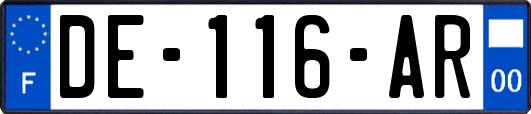 F

DE-116-AR

00